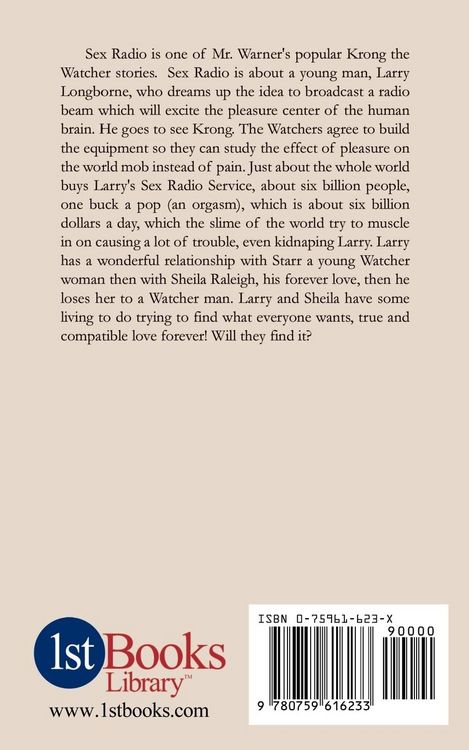 Sex Radio is one of Mr. Warner's popular Krong the Watcher stories. Sex Radio is about a young man, Larry Longborne, who dreams up the idea to broadcast a radio beam which will excite the pleasure center of the human brain. He goes to see Krong. The Watchers agree to build the equipment so they can study the effect of pleasure on the world mob instead of pain. Just about the whole world buys Larry's Sex Radio Service, about six billion people, one buck a pop (an orgasm), which is about six billion dollars a day, which the slime of the world try to muscle in on causing a lot of trouble, even kidnaping Larry. Larry has a wonderful relationship with Starr a young Watcher woman then with Sheila Raleigh, his forever love, then he loses her to a Watcher man. Larry and Sheila have some living to do trying to find what everyone wants, true and compatible love forever! Will they find it?

1st Books Library™
www.1stbooks.com

ISBN 0-75961-623-X
90000
9 780759 616233